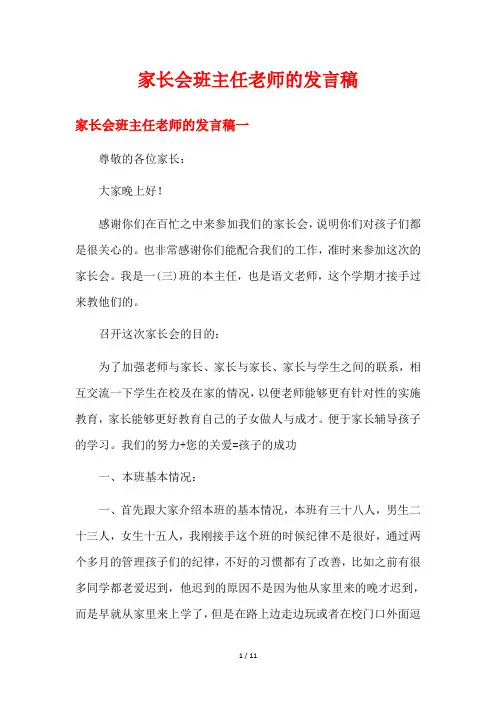 家长会班主任老师的发言稿

家长会班主任老师的发言稿一

尊敬的各位家长：

大家晚上好！

感谢你们在百忙之中来参加我们的家长会，说明你们对孩子们都是很关心的。也非常感谢你们能配合我们的工作，准时来参加这次的家长会。我是一(三)班的本主任，也是语文老师，这个学期才接手过来教他们的。

召开这次家长会的目的：

为了加强老师与家长、家长与家长、家长与学生之间的联系，相互交流一下学生在校及在家的情况，以便老师能够更有针对性的实施教育，家长能够更好教育自己的子女做人与成才。便于家长辅导孩子的学习。我们的努力+您的关爱=孩子的成功

一、本班基本情况：

一、首先跟大家介绍本班的基本情况，本班有三十八人，男生二十三人，女生十五人，我刚接手这个班的时候纪律不是很好，通过两个多月的管理孩子们的纪律，不好的习惯都有了改善，比如之前有很多同学都老爱迟到，他迟到的原因不是因为他从家里来的晚才迟到，而是早就从家里来上学了，但是在路上边走边玩或者在校门口外面逗

1 / 11